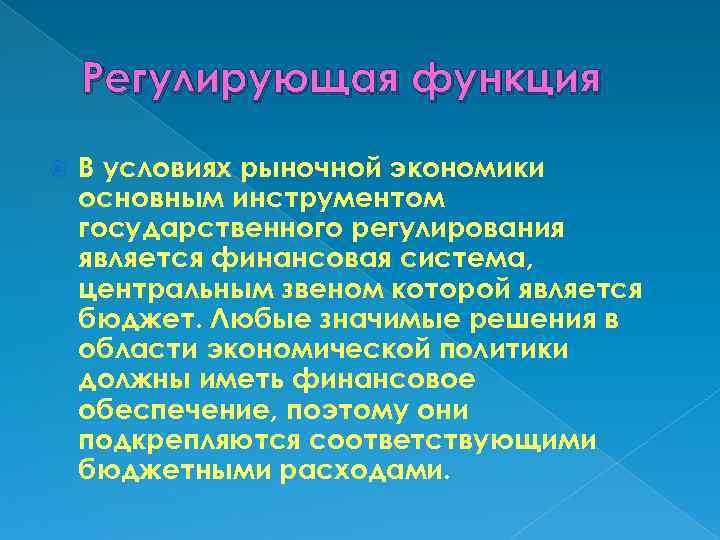 Регулирующая функция

В условиях рыночной экономики основным инструментом государственного регулирования является финансовая система, центральным звеном которой является бюджет. Любые значимые решения в области экономической политики должны иметь финансовое обеспечение, поэтому они подкрепляются соответствующими бюджетными расходами.